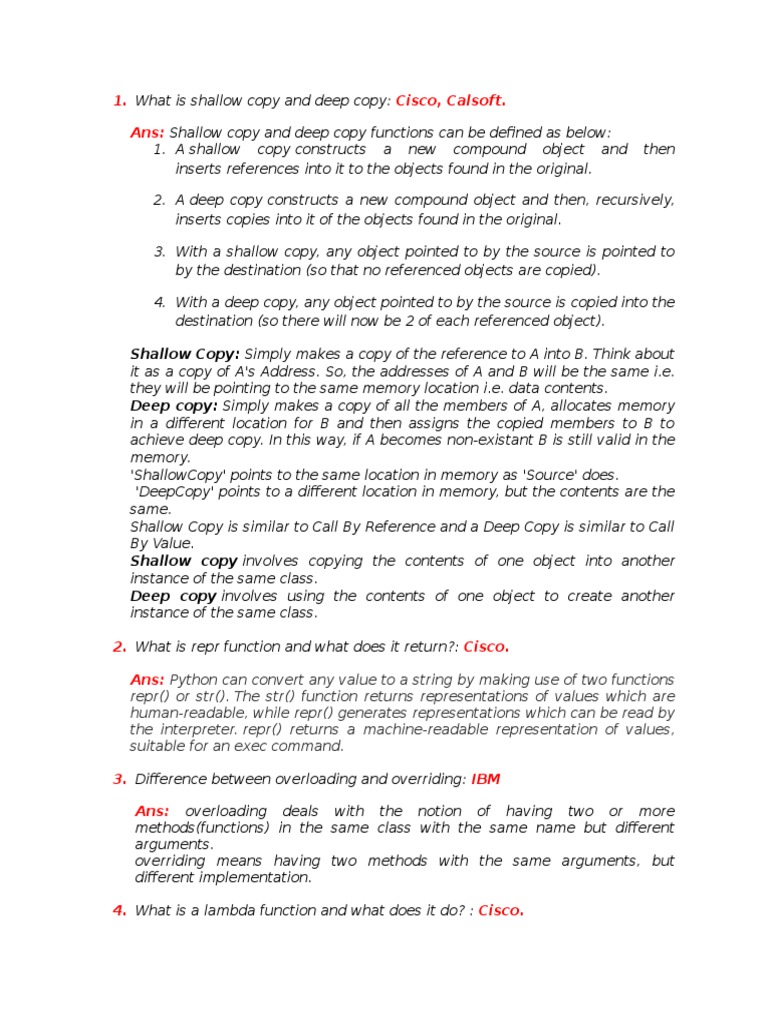 1. What is shallow copy and deep copy: Cisco, Calsoft.

Ans: Shallow copy and deep copy functions can be defined as below:
1. A shallow copy constructs a new compound object and then inserts references into it to the objects found in the original.

2. A deep copy constructs a new compound object and then, recursively, inserts copies into it of the objects found in the original.

3. With a shallow copy, any object pointed to by the source is pointed to by the destination (so that no referenced objects are copied).

4. With a deep copy, any object pointed to by the source is copied into the destination (so there will now be 2 of each referenced object).

Shallow Copy: Simply makes a copy of the reference to A into B. Think about it as a copy of A's Address. So, the addresses of A and B will be the same i.e. they will be pointing to the same memory location i.e. data contents.
Deep copy: Simply makes a copy of all the members of A, allocates memory in a different location for B and then assigns the copied members to B to achieve deep copy. In this way, if A becomes non-existant B is still valid in the memory.
'ShallowCopy' points to the same location in memory as 'Source' does.
'DeepCopy' points to a different location in memory, but the contents are the same.
Shallow Copy is similar to Call By Reference and a Deep Copy is similar to Call By Value.
Shallow copy involves copying the contents of one object into another instance of the same class.
Deep copy involves using the contents of one object to create another instance of the same class.

2. What is repr function and what does it return?: Cisco.

Ans: Python can convert any value to a string by making use of two functions repr() or str(). The str() function returns representations of values which are human-readable, while repr() generates representations which can be read by the interpreter. repr() returns a machine-readable representation of values, suitable for an exec command.

3. Difference between overloading and overriding: IBM

Ans: overloading deals with the notion of having two or more methods(functions) in the same class with the same name but different arguments.
overriding means having two methods with the same arguments, but different implementation.

4. What is a lambda function and what does it do? : Cisco.